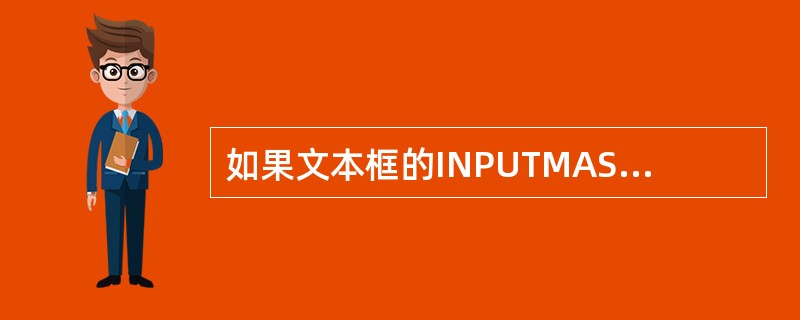 如果文本框的INPUTMAS...